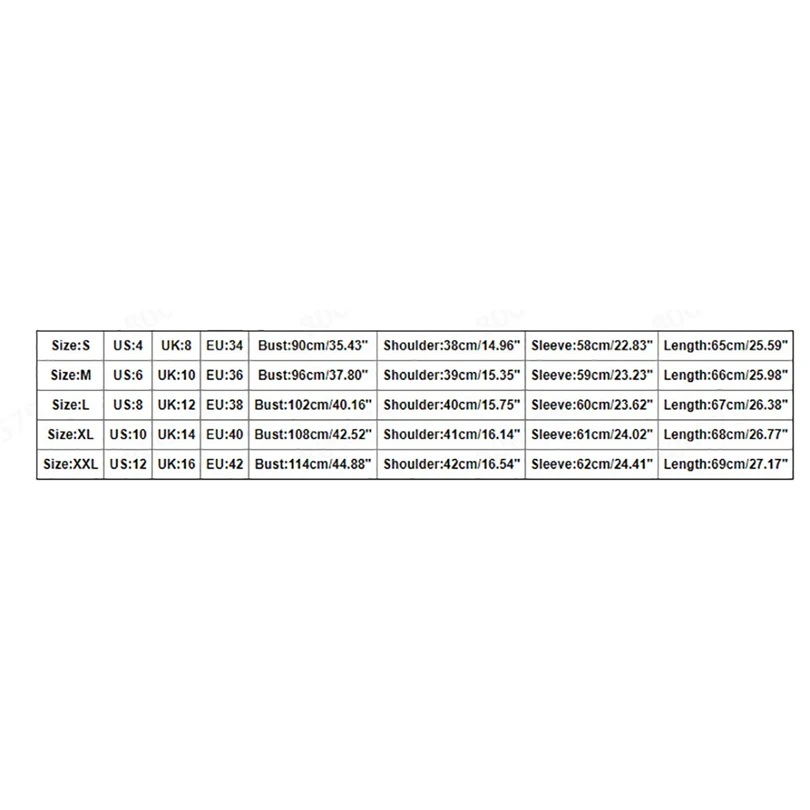 | Size:S | US:4 | UK:8 | EU:34 | Bust:90cm/35.43" | Shoulder:38cm/14.96" | Sleeve:58cm/22.83" | Length:65cm/25.59" |
|---|---|---|---|---|---|---|---|
| Size:M | US:6 | UK:10 | EU:36 | Bust:96cm/37.80" | Shoulder:39cm/15.35" | Sleeve:59cm/23.23" | Length:66cm/25.98" |
| Size:L | US:8 | UK:12 | EU:38 | Bust:102cm/40.16" | Shoulder:40cm/15.75" | Sleeve:60cm/23.62" | Length:67cm/26.38" |
| Size:XL | US:10 | UK:14 | EU:40 | Bust:108cm/42.52" | Shoulder:41cm/16.14" | Sleeve:61cm/24.02" | Length:68cm/26.77" |
| Size:XXL | US:12 | UK:16 | EU:42 | Bust:114cm/44.88" | Shoulder:42cm/16.54" | Sleeve:62cm/24.41" | Length:69cm/27.17" |